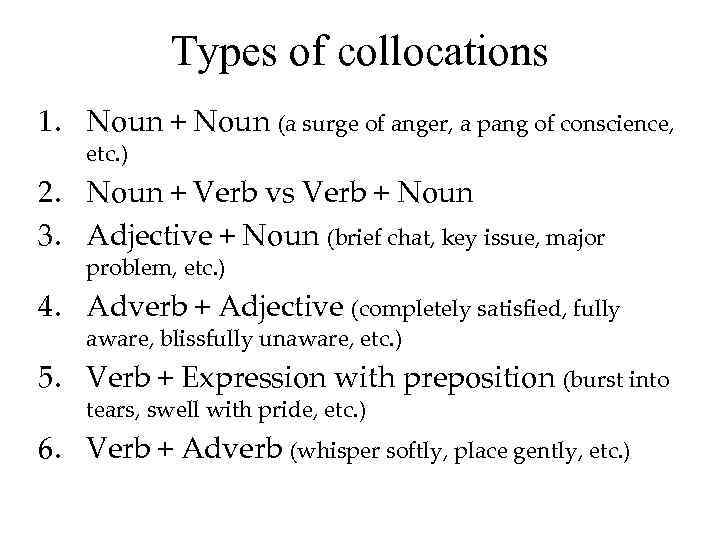 Types of collocations

1. Noun + Noun (a surge of anger, a pang of conscience, etc.)
2. Noun + Verb vs Verb + Noun
3. Adjective + Noun (brief chat, key issue, major problem, etc.)
4. Adverb + Adjective (completely satisfied, fully aware, blissfully unaware, etc.)
5. Verb + Expression with preposition (burst into tears, swell with pride, etc.)
6. Verb + Adverb (whisper softly, place gently, etc.)